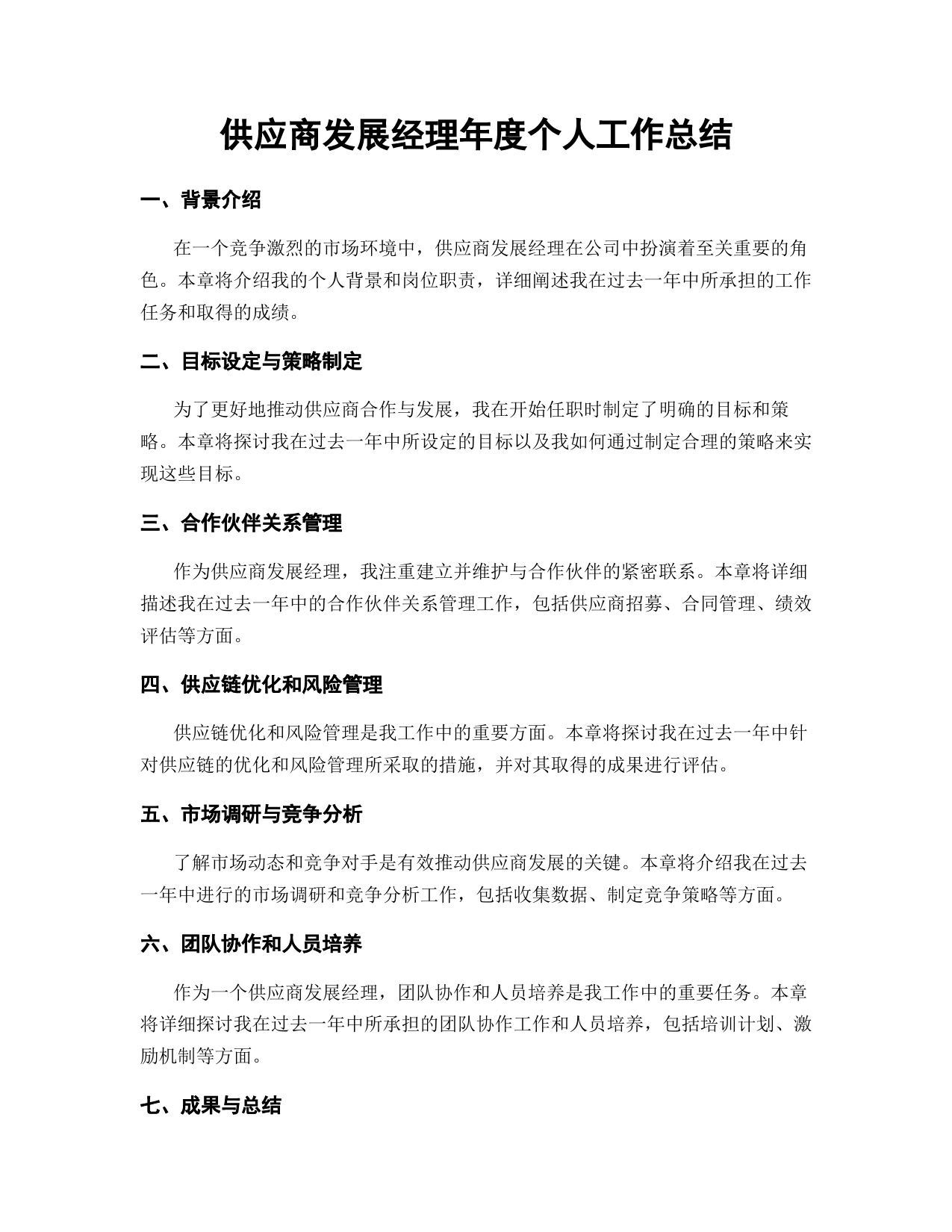 供应商发展经理年度个人工作总结

一、背景介绍

在一个竞争激烈的市场环境中，供应商发展经理在公司中扮演着至关重要的角色。本章将介绍我的个人背景和岗位职责，详细阐述我在过去一年中所承担的工作任务和取得的成绩。

二、目标设定与策略制定

为了更好地推动供应商合作与发展，我在开始任职时制定了明确的目标和策略。本章将探讨我在过去一年中所设定的目标以及我如何通过制定合理的策略来实现这些目标。

三、合作伙伴关系管理

作为供应商发展经理，我注重建立并维护与合作伙伴的紧密联系。本章将详细描述我在过去一年中的合作伙伴关系管理工作，包括供应商招募、合同管理、绩效评估等方面。

四、供应链优化和风险管理

供应链优化和风险管理是我工作中的重要方面。本章将探讨我在过去一年中针对供应链的优化和风险管理所采取的措施，并对其取得的成果进行评估。

五、市场调研与竞争分析

了解市场动态和竞争对手是有效推动供应商发展的关键。本章将介绍我在过去一年中进行的市场调研和竞争分析工作，包括收集数据、制定竞争策略等方面。

六、团队协作和人员培养

作为一个供应商发展经理，团队协作和人员培养是我工作中的重要任务。本章将详细探讨我在过去一年中所承担的团队协作工作和人员培养，包括培训计划、激励机制等方面。

七、成果与总结